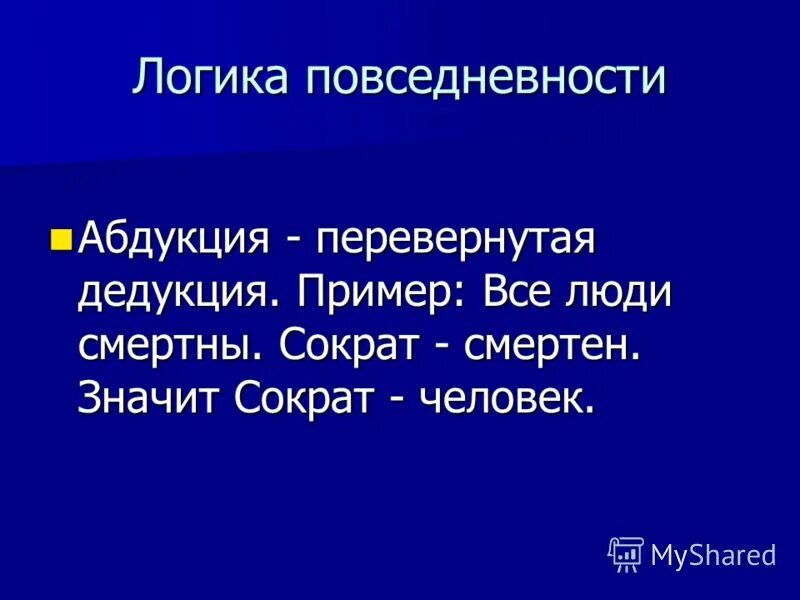 Логика повседневности

Абдукция - перевернутая дедукция. Пример: Все люди смертны. Сократ - смертен. Значит Сократ - человек.

MyShared